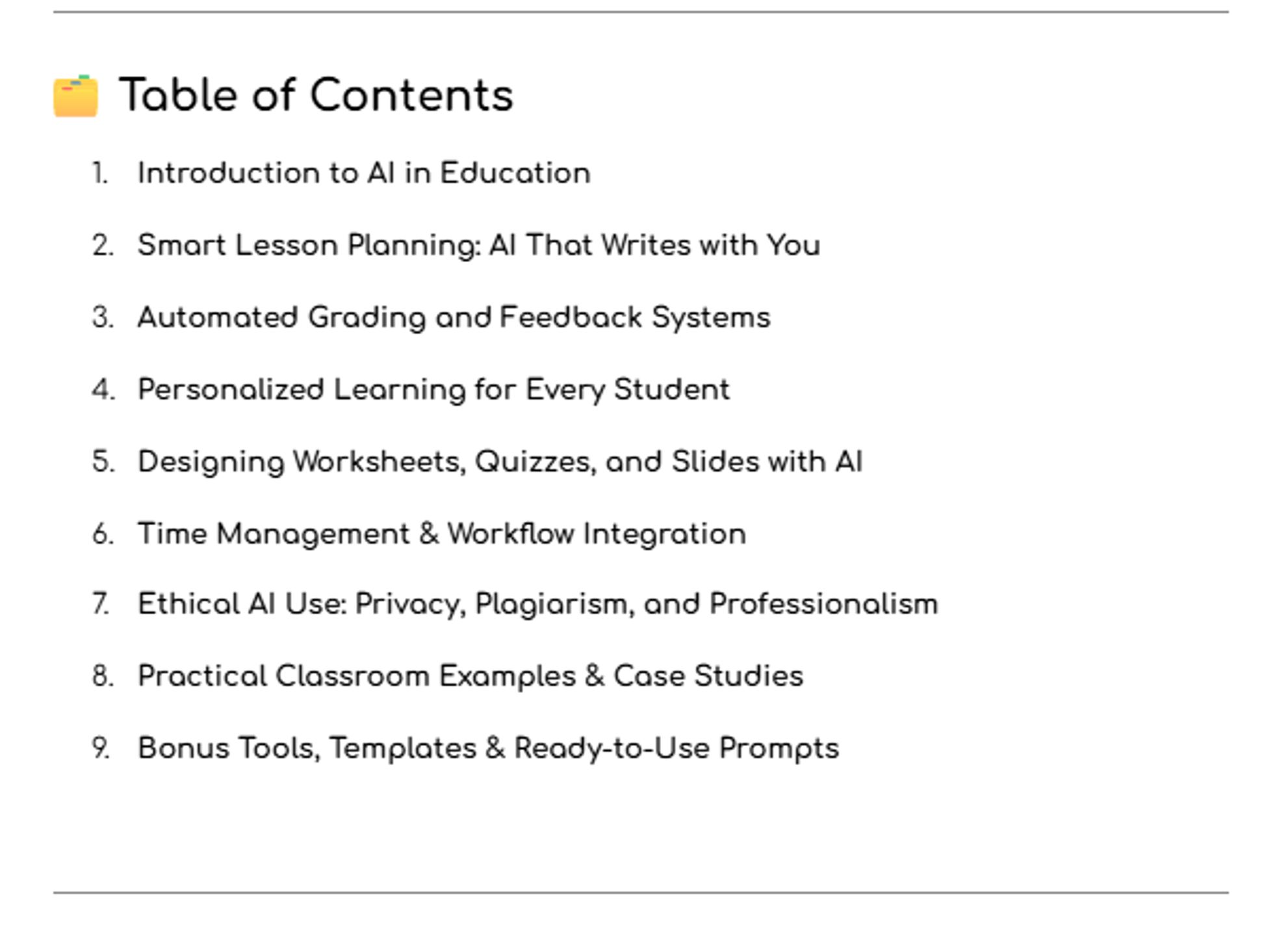 Table of Contents

1. Introduction to AI in Education
2. Smart Lesson Planning: AI That Writes with You
3. Automated Grading and Feedback Systems
4. Personalized Learning for Every Student
5. Designing Worksheets, Quizzes, and Slides with AI
6. Time Management & Workflow Integration
7. Ethical AI Use: Privacy, Plagiarism, and Professionalism
8. Practical Classroom Examples & Case Studies
9. Bonus Tools, Templates & Ready-to-Use Prompts